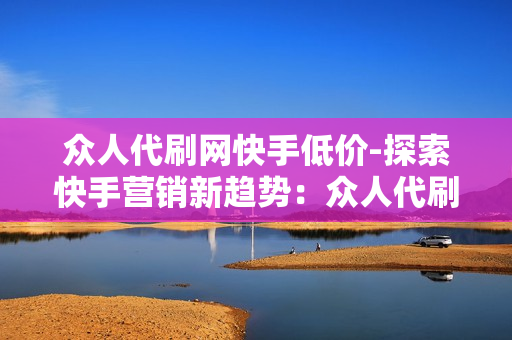 众人代刷网快手低价-探索快手营销新趋势：众人代刷